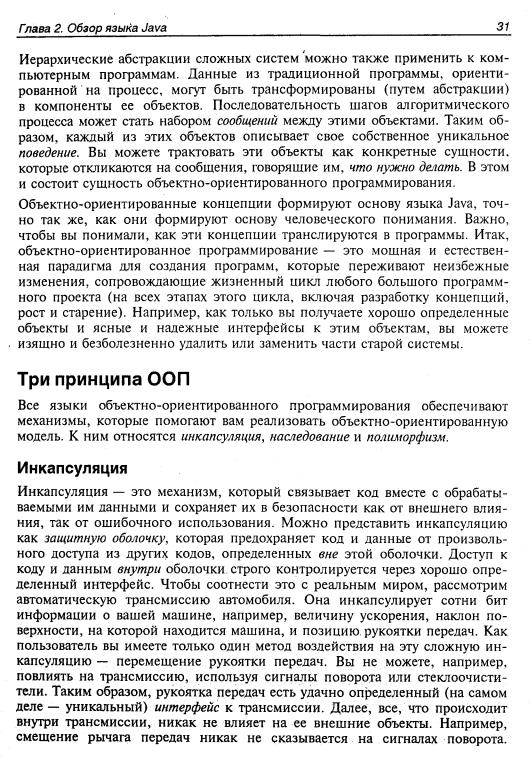 Глава 2. Обзор языка Java 31

Иерархические абстракции сложных систем можно также применить к компьютерным программам. Данные из традиционной программы, ориентированной на процесс, могут быть трансформированы (путем абстракции) в компоненты ее объектов. Последовательность шагов алгоритмического процесса может стать набором сообщений между этими объектами. Таким образом, каждый из этих объектов описывает свое собственное уникальное поведение. Вы можете трактовать эти объекты как конкретные сущности, которые откликаются на сообщения, говорящие им, что нужно делать. В этом и состоит сущность объектно-ориентированного программирования.

Объектно-ориентированные концепции формируют основу языка Java, точно так же, как они формируют основу человеческого понимания. Важно, чтобы вы понимали, как эти концепции транслируются в программы. Итак, объектно-ориентированное программирование — это мощная и естественная парадигма для создания программ, которые переживают неизбежные изменения, сопровождающие жизненный цикл любого большого программного проекта (на всех этапах этого цикла, включая разработку концепций, рост и старение). Например, как только вы получаете хорошо определенные объекты и ясные и надежные интерфейсы к этим объектам, вы можете изящно и безболезненно удалить или заменить части старой системы.

Три принципа ООП

Все языки объектно-ориентированного программирования обеспечивают механизмы, которые помогают вам реализовать объектно-ориентированную модель. К ним относятся инкапсуляция, наследование и полиморфизм.

Инкапсуляция

Инкапсуляция — это механизм, который связывает код вместе с обрабатываемыми им данными и сохраняет их в безопасности как от внешнего влияния, так от ошибочного использования. Можно представить инкапсуляцию как защитную оболочку, которая предохраняет код и данные от произвольного доступа из других кодов, определенных вне этой оболочки. Доступ к коду и данным внутри оболочки строго контролируется через хорошо определенный интерфейс. Чтобы соотнести это с реальным миром, рассмотрим автоматическую трансмиссию автомобиля. Она инкапсулирует сотни бит информации о вашей машине, например, величину ускорения, наклон поверхности, на которой находится машина, и позицию рукоятки передач. Как пользователь вы имеете только один метод воздействия на эту сложную инкапсуляцию — перемещение рукоятки передач. Вы не можете, например, повлиять на трансмиссию, используя сигналы поворота или стеклоочистители. Таким образом, рукоятка передач есть удачно определенный (на самом деле — уникальный) интерфейс к трансмиссии. Далее, все, что происходит внутри трансмиссии, никак не влияет на ее внешние объекты. Например, смещение рычага передач никак не сказывается на сигналах поворота.